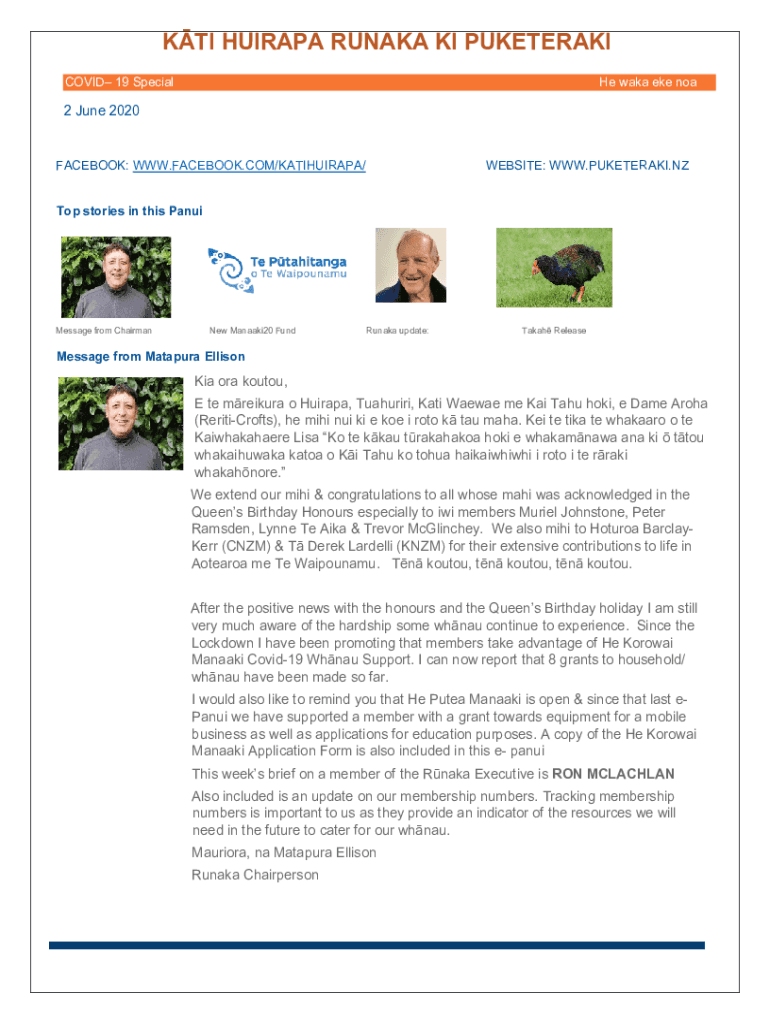 KĀTI HUIRAPA RUNAKA KI PUKETERAKI

COVID– 19 Special

He waka eke noa

2 June 2020

FACEBOOK: WWW.FACEBOOK.COM/KATIHUIRAPA/

WEBSITE: WWW.PUKETERAKI.NZ

Top stories in this Panui

Te Pūtahitanga o Te Waipounamu

Message from Chairman

New Manaaki20 Fund

Runaka update:

Takahē Release

Message from Matapura Ellison

Kia ora koutou,

E te māreikura o Huirapa, Tuahuriri, Kati Waewae me Kai Tahu hoki, e Dame Aroha (Reriti-Crofts), he mihi nui ki e koe i roto kā tau maha. Kei te tika te whakaaro o te Kaiwhakahaere Lisa "Ko te kākau tūrakahakoa hoki e whakamānawa ana ki ō tātou whakaihuwaka katoa o Kāi Tahu ko tohua haikaiwhiwhi i roto i te rāraki whakahōnore."

We extend our mihi & congratulations to all whose mahi was acknowledged in the Queen's Birthday Honours especially to iwi members Muriel Johnstone, Peter Ramsden, Lynne Te Aika & Trevor McGlinchey. We also mihi to Hoturoa Barclay-Kerr (CNZM) & Tā Derek Lardelli (KNZM) for their extensive contributions to life in Aotearoa me Te Waipounamu. Tēnā koutou, tēnā koutou, tēnā koutou.

After the positive news with the honours and the Queen's Birthday holiday I am still very much aware of the hardship some whānau continue to experience. Since the Lockdown I have been promoting that members take advantage of He Korowai Manaaki Covid-19 Whānau Support. I can now report that 8 grants to household/ whānau have been made so far.

I would also like to remind you that He Putea Manaaki is open & since that last e-Panui we have supported a member with a grant towards equipment for a mobile business as well as applications for education purposes. A copy of the He Korowai Manaaki Application Form is also included in this e- panui

This week's brief on a member of the Rūnaka Executive is RON MCLACHLAN

Also included is an update on our membership numbers. Tracking membership numbers is important to us as they provide an indicator of the resources we will need in the future to cater for our whānau.

Mauriora, na Matapura Ellison

Runaka Chairperson